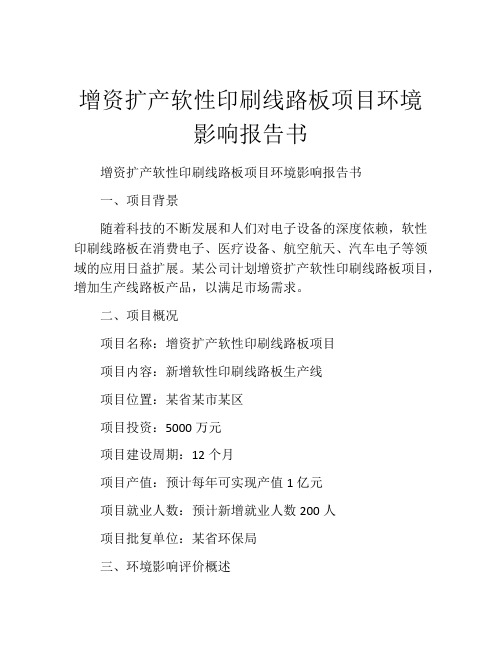 增资扩产软性印刷线路板项目环境影响报告书

增资扩产软性印刷线路板项目环境影响报告书

一、项目背景

随着科技的不断发展和人们对电子设备的深度依赖，软性印刷线路板在消费电子、医疗设备、航空航天、汽车电子等领域的应用日益扩展。某公司计划增资扩产软性印刷线路板项目，增加生产线路板产品，以满足市场需求。

二、项目概况

项目名称：增资扩产软性印刷线路板项目

项目内容：新增软性印刷线路板生产线

项目位置：某省某市某区

项目投资：5000 万元

项目建设周期：12 个月

项目产值：预计每年可实现产值 1 亿元

项目就业人数：预计新增就业人数 200 人

项目批复单位：某省环保局

三、环境影响评价概述